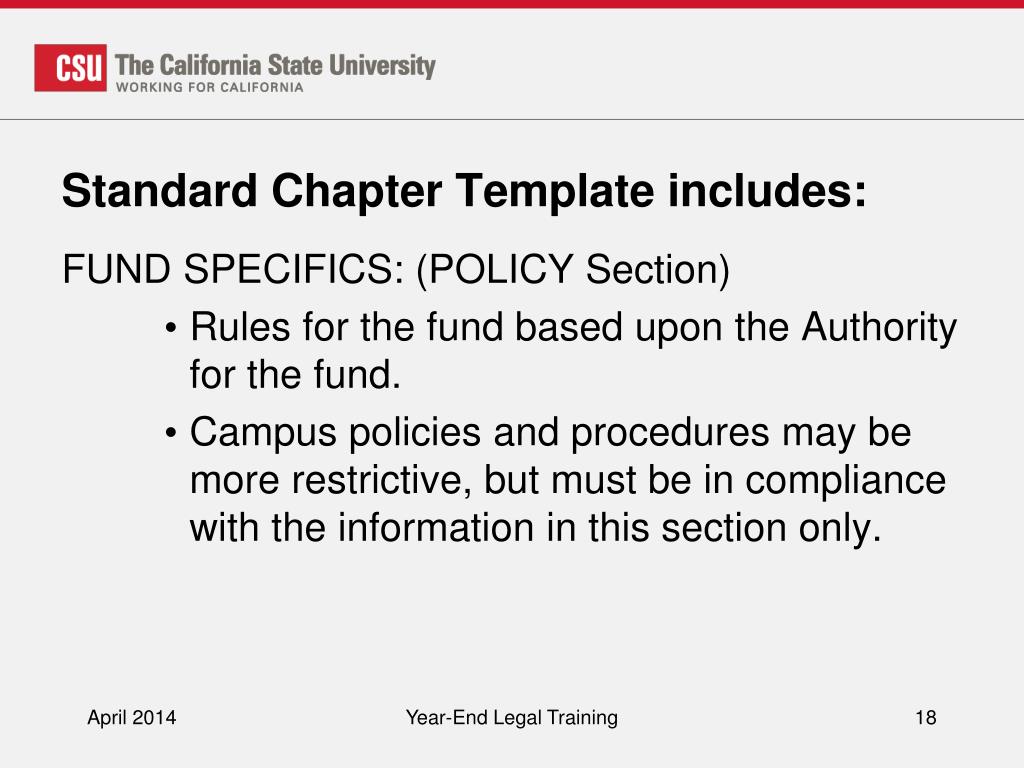 CSU The California State University
WORKING FOR CALIFORNIA

Standard Chapter Template includes:

FUND SPECIFICS: (POLICY Section)

• Rules for the fund based upon the Authority for the fund.

• Campus policies and procedures may be more restrictive, but must be in compliance with the information in this section only.

April 2014

Year-End Legal Training

18